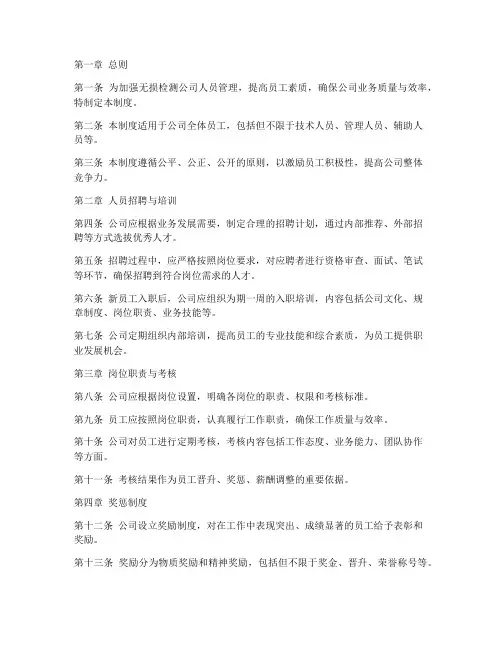 第一章 总则

第一条 为加强无损检测公司人员管理，提高员工素质，确保公司业务质量与效率，特制定本制度。

第二条 本制度适用于公司全体员工，包括但不限于技术人员、管理人员、辅助人员等。

第三条 本制度遵循公平、公正、公开的原则，以激励员工积极性，提高公司整体竞争力。

第二章 人员招聘与培训

第四条 公司应根据业务发展需要，制定合理的招聘计划，通过内部推荐、外部招聘等方式选拔优秀人才。

第五条 招聘过程中，应严格按照岗位要求，对应聘者进行资格审查、面试、笔试等环节，确保招聘到符合岗位需求的人才。

第六条 新员工入职后，公司应组织为期一周的入职培训，内容包括公司文化、规章制度、岗位职责、业务技能等。

第七条 公司定期组织内部培训，提高员工的专业技能和综合素质，为员工提供职业发展机会。

第三章 岗位职责与考核

第八条 公司应根据岗位设置，明确各岗位的职责、权限和考核标准。

第九条 员工应按照岗位职责，认真履行工作职责，确保工作质量与效率。

第十条 公司对员工进行定期考核，考核内容包括工作态度、业务能力、团队协作等方面。

第十一条 考核结果作为员工晋升、奖惩、薪酬调整的重要依据。

第四章 奖惩制度

第十二条 公司设立奖励制度，对在工作中表现突出、成绩显著的员工给予表彰和奖励。

第十三条 奖励分为物质奖励和精神奖励，包括但不限于奖金、晋升、荣誉称号等。